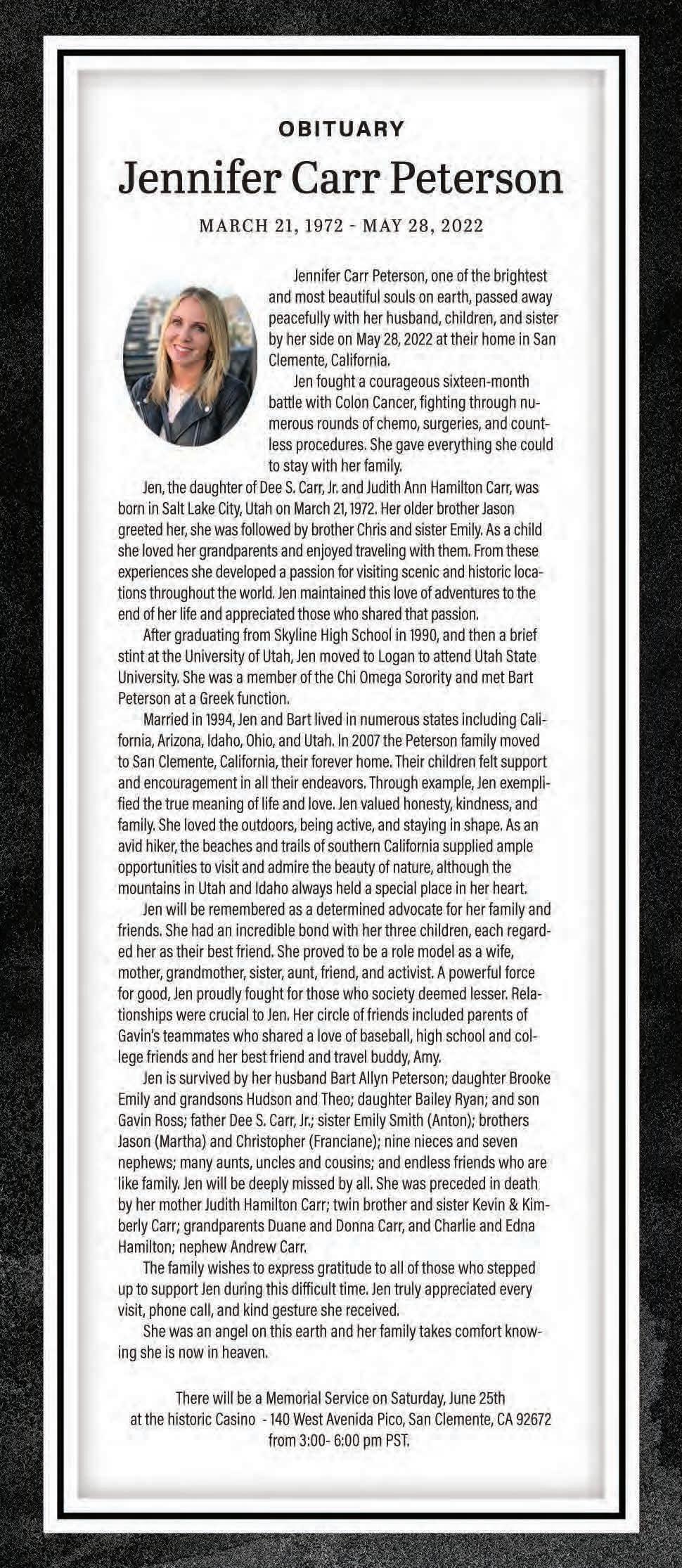 OBITUARY

Jennifer Carr Peterson

MARCH 21, 1972 - MAY 28, 2022

Jennifer Carr Peterson, one of the brightest and most beautiful souls on earth, passed away peacefully with her husband, children, and sister by her side on May 28, 2022 at their home in San Clemente, California.

Jen fought a courageous sixteen-month battle with Colon Cancer, fighting through numerous rounds of chemo, surgeries, and countless procedures. She gave everything she could to stay with her family.

Jen, the daughter of Dee S. Carr, Jr. and Judith Ann Hamilton Carr, was born in Salt Lake City, Utah on March 21, 1972. Her older brother Jason greeted her, she was followed by brother Chris and sister Emily. As a child she loved her grandparents and enjoyed traveling with them. From these experiences she developed a passion for visiting scenic and historic locations throughout the world. Jen maintained this love of adventures to the end of her life and appreciated those who shared that passion.

After graduating from Skyline High School in 1990, and then a brief stint at the University of Utah, Jen moved to Logan to attend Utah State University. She was a member of the Chi Omega Sorority and met Bart Peterson at a Greek function.

Married in 1994, Jen and Bart lived in numerous states including California, Arizona, Idaho, Ohio, and Utah. In 2007 the Peterson family moved to San Clemente, California, their forever home. Their children felt support and encouragement in all their endeavors. Through example, Jen exemplified the true meaning of life and love. Jen valued honesty, kindness, and family. She loved the outdoors, being active, and staying in shape. As an avid hiker, the beaches and trails of southern California supplied ample opportunities to visit and admire the beauty of nature, although the mountains in Utah and Idaho always held a special place in her heart.

Jen will be remembered as a determined advocate for her family and friends. She had an incredible bond with her three children, each regarded her as their best friend. She proved to be a role model as a wife, mother, grandmother, sister, aunt, friend, and activist. A powerful force for good, Jen proudly fought for those who society deemed lesser. Relationships were crucial to Jen. Her circle of friends included parents of Gavin's teammates who shared a love of baseball, high school and college friends and her best friend and travel buddy, Amy.

Jen is survived by her husband Bart Allyn Peterson; daughter Brooke Emily and grandsons Hudson and Theo; daughter Bailey Ryan; and son Gavin Ross; father Dee S. Carr, Jr.; sister Emily Smith (Anton); brothers Jason (Martha) and Christopher (Franciane); nine nieces and seven nephews; many aunts, uncles and cousins; and endless friends who are like family. Jen will be deeply missed by all. She was preceded in death by her mother Judith Hamilton Carr; twin brother and sister Kevin & Kimberly Carr; grandparents Duane and Donna Carr, and Charlie and Edna Hamilton; nephew Andrew Carr.

The family wishes to express gratitude to all of those who stepped up to support Jen during this difficult time. Jen truly appreciated every visit, phone call, and kind gesture she received.

She was an angel on this earth and her family takes comfort knowing she is now in heaven.

There will be a Memorial Service on Saturday, June 25th at the historic Casino - 140 West Avenida Pico, San Clemente, CA 92672 from 3:00- 6:00 pm PST.